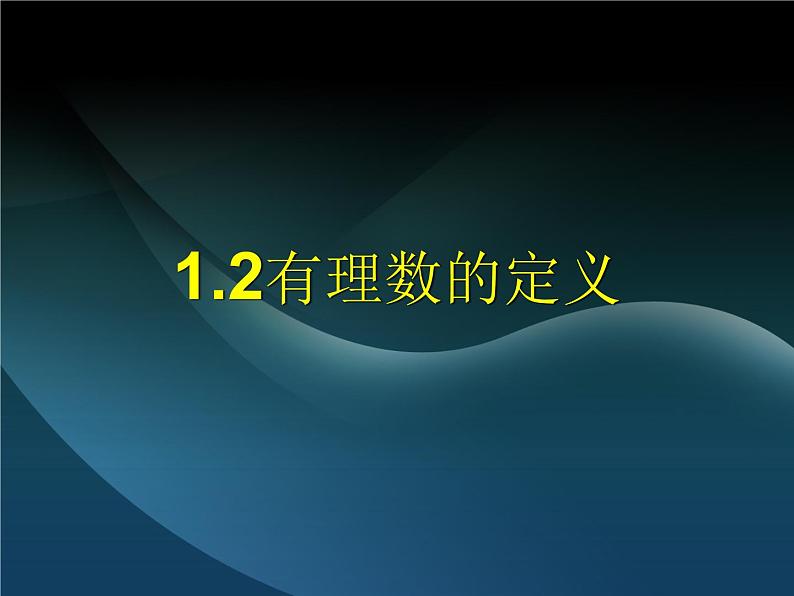 1.2有理数的定义